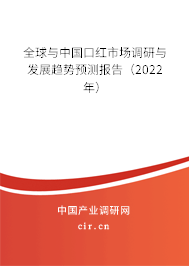 全球与中国口红市场调研与发展趋势预测报告（2022年）

中国产业调研网
cir.cn